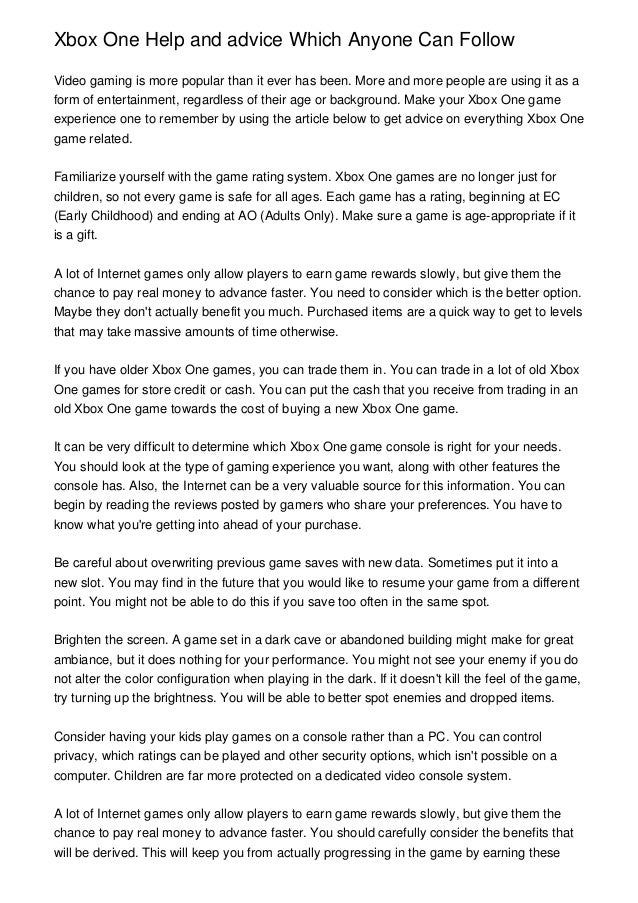 Xbox One Help and advice Which Anyone Can Follow

Video gaming is more popular than it ever has been. More and more people are using it as a form of entertainment, regardless of their age or background. Make your Xbox One game experience one to remember by using the article below to get advice on everything Xbox One game related.

Familiarize yourself with the game rating system. Xbox One games are no longer just for children, so not every game is safe for all ages. Each game has a rating, beginning at EC (Early Childhood) and ending at AO (Adults Only). Make sure a game is age-appropriate if it is a gift.

A lot of Internet games only allow players to earn game rewards slowly, but give them the chance to pay real money to advance faster. You need to consider which is the better option. Maybe they don't actually benefit you much. Purchased items are a quick way to get to levels that may take massive amounts of time otherwise.

If you have older Xbox One games, you can trade them in. You can trade in a lot of old Xbox One games for store credit or cash. You can put the cash that you receive from trading in an old Xbox One game towards the cost of buying a new Xbox One game.

It can be very difficult to determine which Xbox One game console is right for your needs. You should look at the type of gaming experience you want, along with other features the console has. Also, the Internet can be a very valuable source for this information. You can begin by reading the reviews posted by gamers who share your preferences. You have to know what you're getting into ahead of your purchase.

Be careful about overwriting previous game saves with new data. Sometimes put it into a new slot. You may find in the future that you would like to resume your game from a different point. You might not be able to do this if you save too often in the same spot.

Brighten the screen. A game set in a dark cave or abandoned building might make for great ambiance, but it does nothing for your performance. You might not see your enemy if you do not alter the color configuration when playing in the dark. If it doesn't kill the feel of the game, try turning up the brightness. You will be able to better spot enemies and dropped items.

Consider having your kids play games on a console rather than a PC. You can control privacy, which ratings can be played and other security options, which isn't possible on a computer. Children are far more protected on a dedicated video console system.

A lot of Internet games only allow players to earn game rewards slowly, but give them the chance to pay real money to advance faster. You should carefully consider the benefits that will be derived. This will keep you from actually progressing in the game by earning these